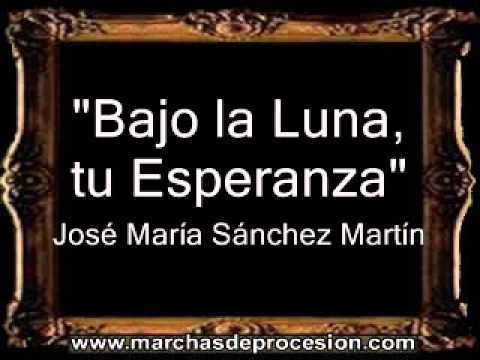 "Bajo la Luna, tu Esperanza"

José María Sánchez Martín

www.marchasdeprocesion.com